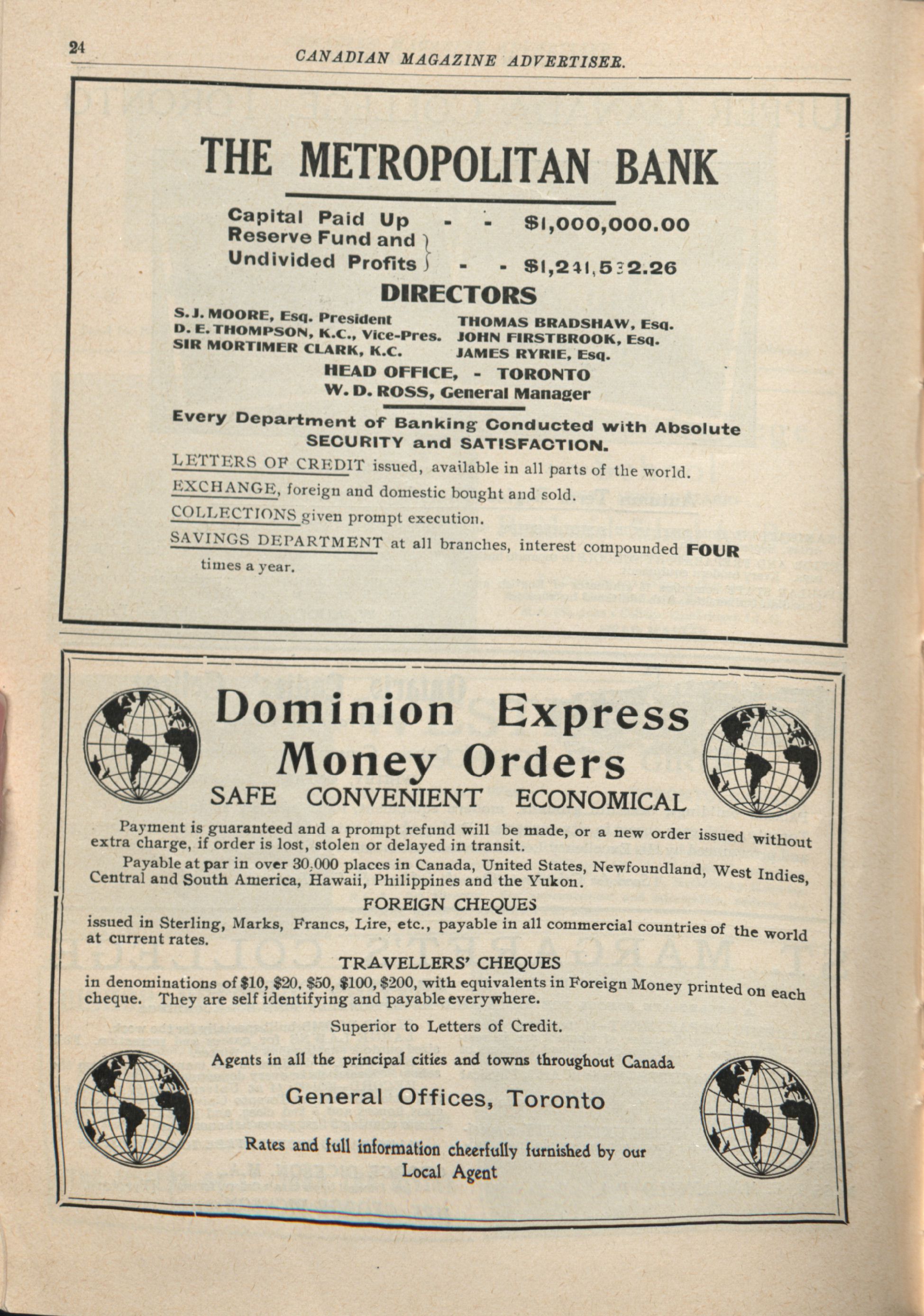 24 CANADIAN MAGAZINE ADVERTISER.

THE METROPOLITAN BANK

Capital Paid Up - - $1,000,000.00
Reserve Fund and Undivided Profits - - $1,241,532.26

DIRECTORS

S. J. MOORE, Esq. President
D. E. THOMPSON, K.C., Vice-Pres.
SIR MORTIMER CLARK, K.C.
THOMAS BRADSHAW, Esq.
JOHN FIRSTBROOK, Esq.
JAMES RYRIE, Esq.

HEAD OFFICE, - TORONTO
W. D. ROSS, General Manager

Every Department of Banking Conducted with Absolute SECURITY and SATISFACTION.

LETTERS OF CREDIT issued, available in all parts of the world.

EXCHANGE, foreign and domestic bought and sold.

COLLECTIONS given prompt execution.

SAVINGS DEPARTMENT at all branches, interest compounded FOUR times a year.

Dominion Express Money Orders

SAFE CONVENIENT ECONOMICAL

Payment is guaranteed and a prompt refund will be made, or a new order issued without extra charge, if order is lost, stolen or delayed in transit.

Payable at par in over 30,000 places in Canada, United States, Newfoundland, West Indies, Central and South America, Hawaii, Philippines and the Yukon.

FOREIGN CHEQUES

issued in Sterling, Marks, Francs, Lire, etc., payable in all commercial countries of the world at current rates.

TRAVELLERS' CHEQUES

in denominations of $10, $20, $50, $100, $200, with equivalents in Foreign Money printed on each cheque. They are self identifying and payable everywhere.

Superior to Letters of Credit.

Agents in all the principal cities and towns throughout Canada

General Offices, Toronto

Rates and full information cheerfully furnished by our Local Agent